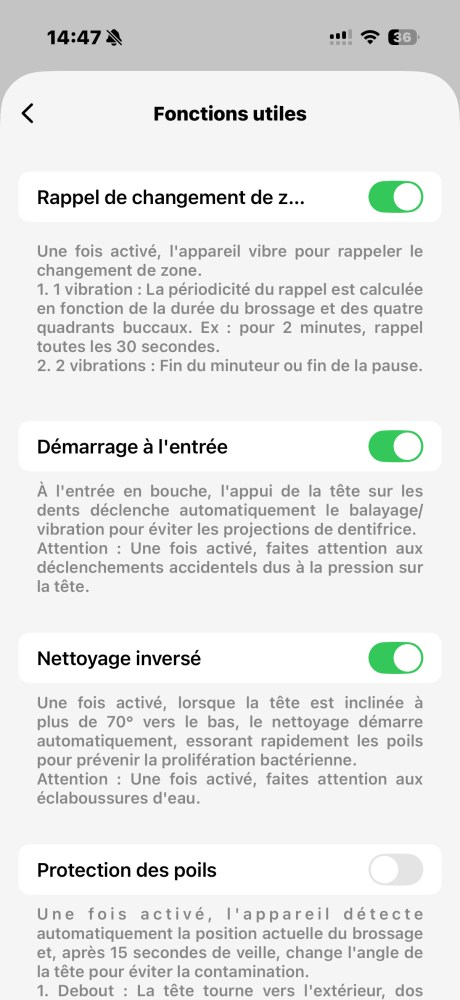 14:47

36

Fonctions utiles

Rappel de changement de z...

Une fois activé, l'appareil vibre pour rappeler le changement de zone.
1. 1 vibration : La périodicité du rappel est calculée en fonction de la durée du brossage et des quatre quadrants buccaux. Ex : pour 2 minutes, rappel toutes les 30 secondes.
2. 2 vibrations : Fin du minuteur ou fin de la pause.

Démarrage à l'entrée

À l'entrée en bouche, l'appui de la tête sur les dents déclenche automatiquement le balayage/vibration pour éviter les projections de dentifrice.
Attention : Une fois activé, faites attention aux déclenchements accidentels dus à la pression sur la tête.

Nettoyage inversé

Une fois activé, lorsque la tête est inclinée à plus de 70° vers le bas, le nettoyage démarre automatiquement, essorant rapidement les poils pour prévenir la prolifération bactérienne.
Attention : Une fois activé, faites attention aux éclaboussures d'eau.

Protection des poils

Une fois activé, l'appareil détecte automatiquement la position actuelle du brossage et, après 15 secondes de veille, change l'angle de la tête pour éviter la contamination.
1. Debout : La tête tourne vers l'extérieur, dos